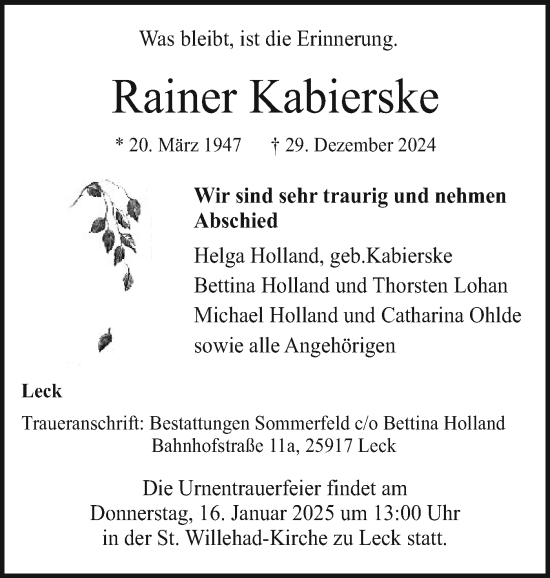 Was bleibt, ist die Erinnerung.

Rainer Kabierske

* 20. März 1947 † 29. Dezember 2024

Wir sind sehr traurig und nehmen Abschied

Helga Holland, geb.Kabierske
Bettina Holland und Thorsten Lohan
Michael Holland und Catharina Ohlde
sowie alle Angehörigen

Leck

Traueranschrift: Bestattungen Sommerfeld c/o Bettina Holland
Bahnhofstraße 11a, 25917 Leck

Die Urnentrauerfeier findet am
Donnerstag, 16. Januar 2025 um 13:00 Uhr
in der St. Willehad-Kirche zu Leck statt.